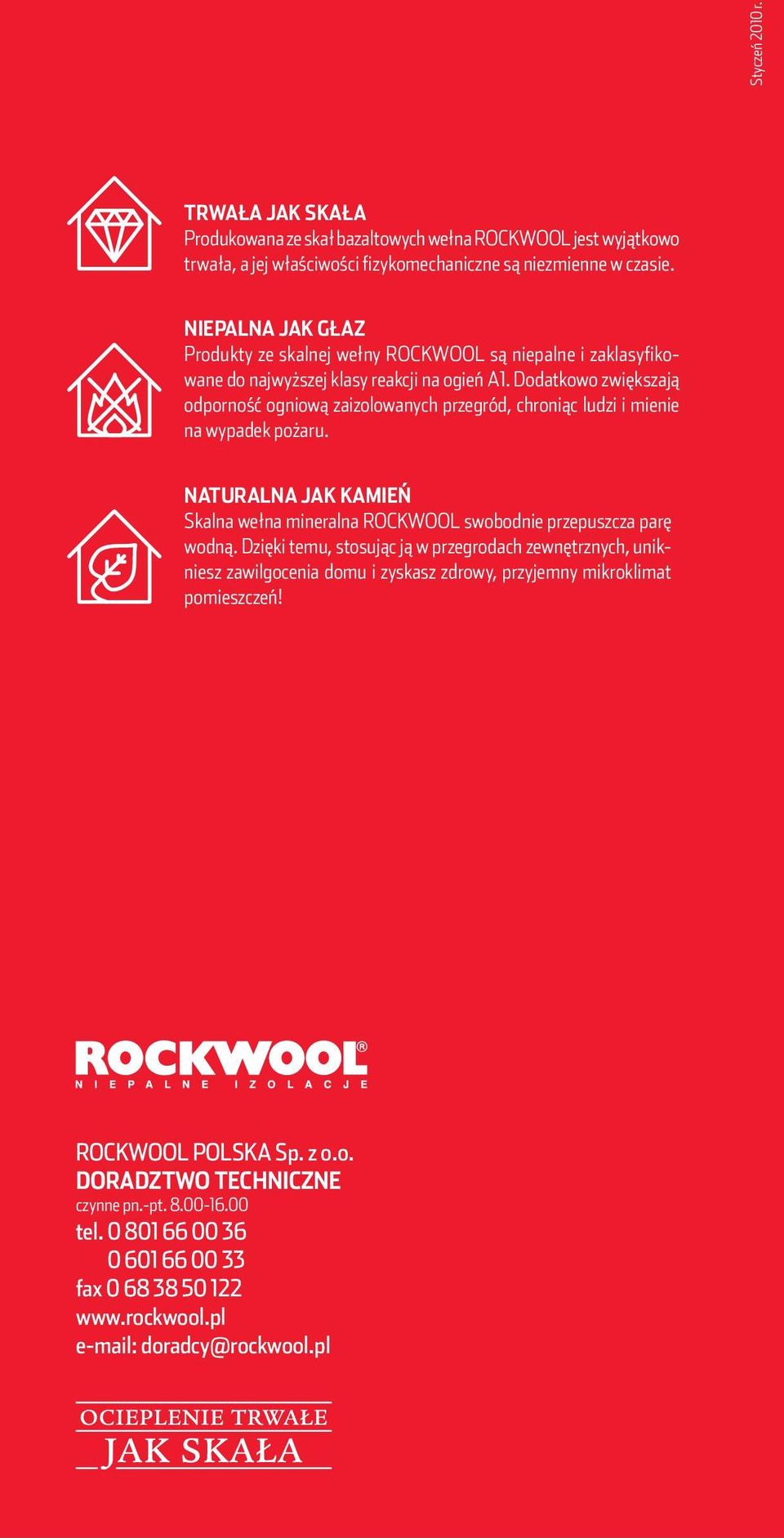 Styczeń 2010 r.

TRWAŁA JAK SKAŁA
Produkowana ze skał bazaltowych wełna ROCKWOOL jest wyjątkowo trwała, a jej właściwości fizykomechaniczne są niezmienne w czasie.

NIEPALNA JAK GŁAZ
Produkty ze skalnej wełny ROCKWOOL są niepalne i zaklasyfikowane do najwyższej klasy reakcji na ogień A1. Dodatkowo zwiększają odporność ogniową zaizolowanych przegród, chroniąc ludzi i mienie na wypadek pożaru.

NATURALNA JAK KAMIEŃ
Skalna wełna mineralna ROCKWOOL swobodnie przepuszcza parę wodną. Dzięki temu, stosując ją w przegrodach zewnętrznych, unikniesz zawilgocenia domu i zyskasz zdrowy, przyjemny mikroklimat pomieszczeń!

ROCKWOOL®
NIEPALNE IZOLACJE

ROCKWOOL POLSKA Sp. z o.o.
DORADZTWO TECHNICZNE
czynne pn.-pt. 8.00-16.00
tel. 0 801 66 00 36
0 601 66 00 33
fax 0 68 38 50 122
www.rockwool.pl
e-mail: doradcy@rockwool.pl

OCIEPLENIE TRWAŁE
JAK SKAŁA